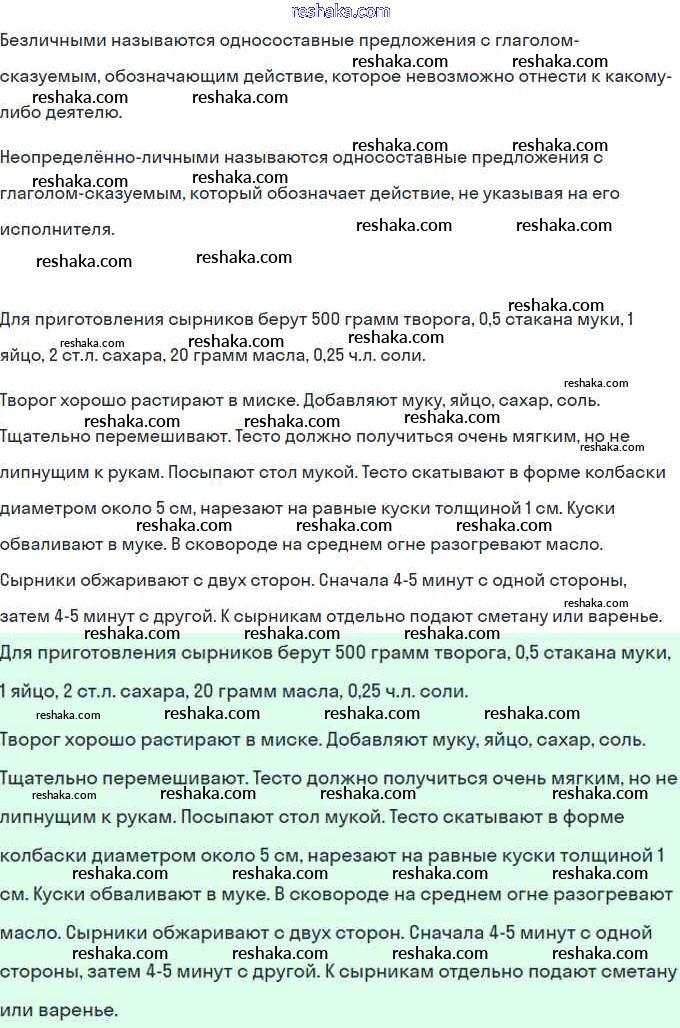 reshaka.com

Безличными называются односоставные предложения с глаголом-сказуемым, обозначающим действие, которое невозможно отнести к какому-либо деятелю.

Неопределённо-личными называются односоставные предложения с глаголом-сказуемым, который обозначает действие, не указывая на его исполнителя.

Для приготовления сырников берут 500 грамм творога, 0,5 стакана муки, 1 яйцо, 2 ст.л. сахара, 20 грамм масла, 0,25 ч.л. соли.

Творог хорошо растирают в миске. Добавляют муку, яйцо, сахар, соль. Тщательно перемешивают. Тесто должно получиться очень мягким, но не липнущим к рукам. Посыпают стол мукой. Тесто скатывают в форме колбаски диаметром около 5 см, нарезают на равные куски толщиной 1 см. Куски обваливают в муке. В сковороде на среднем огне разогревают масло. Сырники обжаривают с двух сторон. Сначала 4-5 минут с одной стороны, затем 4-5 минут с другой. К сырникам отдельно подают сметану или варенье.

Для приготовления сырников берут 500 грамм творога, 0,5 стакана муки, 1 яйцо, 2 ст.л. сахара, 20 грамм масла, 0,25 ч.л. соли.

Творог хорошо растирают в миске. Добавляют муку, яйцо, сахар, соль. Тщательно перемешивают. Тесто должно получиться очень мягким, но не липнущим к рукам. Посыпают стол мукой. Тесто скатывают в форме колбаски диаметром около 5 см, нарезают на равные куски толщиной 1 см. Куски обваливают в муке. В сковороде на среднем огне разогревают масло. Сырники обжаривают с двух сторон. Сначала 4-5 минут с одной стороны, затем 4-5 минут с другой. К сырникам отдельно подают сметану или варенье.